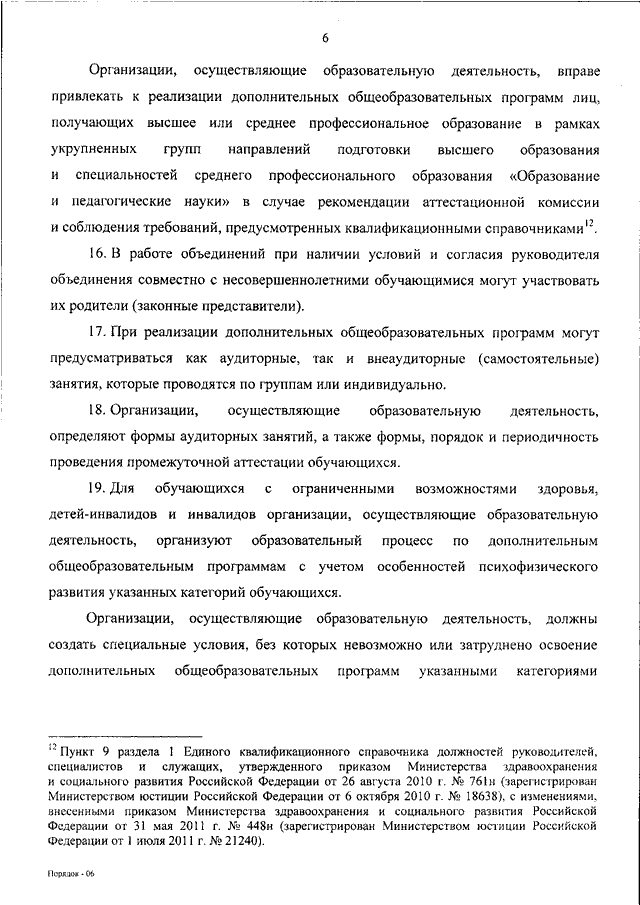 6

Организации, осуществляющие образовательную деятельность, вправе привлекать к реализации дополнительных общеобразовательных программ лиц, получающих высшее или среднее профессиональное образование в рамках укрупненных групп направлений подготовки высшего образования и специальностей среднего профессионального образования «Образование и педагогические науки» в случае рекомендации аттестационной комиссии и соблюдения требований, предусмотренных квалификационными справочниками$^{12}$.

16. В работе объединений при наличии условий и согласия руководителя объединения совместно с несовершеннолетними обучающимися могут участвовать их родители (законные представители).

17. При реализации дополнительных общеобразовательных программ могут предусматриваться как аудиторные, так и внеаудиторные (самостоятельные) занятия, которые проводятся по группам или индивидуально.

18. Организации, осуществляющие образовательную деятельность, определяют формы аудиторных занятий, а также формы, порядок и периодичность проведения промежуточной аттестации обучающихся.

19. Для обучающихся с ограниченными возможностями здоровья, детей-инвалидов и инвалидов организации, осуществляющие образовательную деятельность, организуют образовательный процесс по дополнительным общеобразовательным программам с учетом особенностей психофизического развития указанных категорий обучающихся.

Организации, осуществляющие образовательную деятельность, должны создать специальные условия, без которых невозможно или затруднено освоение дополнительных общеобразовательных программ указанными категориями

$^{12}$ Пункт 9 раздела 1 Единого квалификационного справочника должностей руководителей, специалистов и служащих, утвержденного приказом Министерства здравоохранения и социального развития Российской Федерации от 26 августа 2010 г. № 761н (зарегистрирован Министерством юстиции Российской Федерации от 6 октября 2010 г. № 18638), с изменениями, внесенными приказом Министерства здравоохранения и социального развития Российской Федерации от 31 мая 2011 г. № 448н (зарегистрирован Министерством юстиции Российской Федерации от 1 июля 2011 г. № 21240).

Порядок - 06